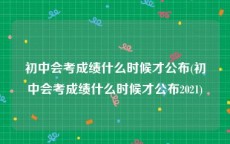 初中会考成绩什么时候才公布(初中会考成绩什么时候才公布2021)